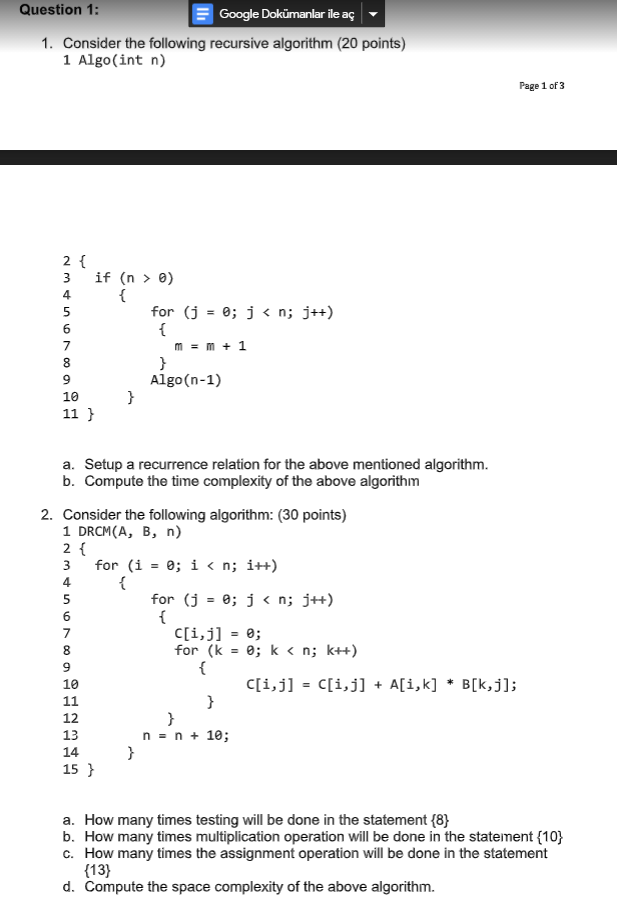 Question 1:

Google Dokümanlar ile aç

1. Consider the following recursive algorithm (20 points)
1 Algo(int n)

Page 1 of 3

2 {
3 if (n > 0)
4 {
5 for (j = 0; j < n; j++)
6 {
7 m = m + 1
8 }
9 Algo(n-1)
10 }
11 }

a. Setup a recurrence relation for the above mentioned algorithm.
b. Compute the time complexity of the above algorithm

2. Consider the following algorithm: (30 points)
1 DRCM(A, B, n)
2 {
3 for (i = 0; i < n; i++)
4 {
5 for (j = 0; j < n; j++)
6 {
7 C[i,j] = 0;
8 for (k = 0; k < n; k++)
9 {
10 C[i,j] = C[i,j] + A[i,k] * B[k,j];
11 }
12 }
13 n = n + 10;
14 }
15 }

a. How many times testing will be done in the statement {8}
b. How many times multiplication operation will be done in the statement {10}
c. How many times the assignment operation will be done in the statement {13}
d. Compute the space complexity of the above algorithm.